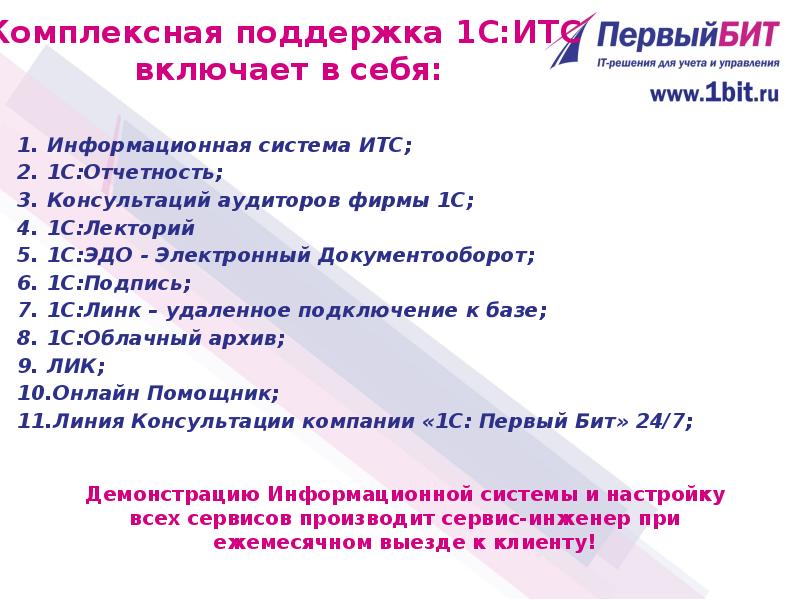 Комплексная поддержка 1С:ИТС включает в себя:

ПервыйБИТ
IT-решения для учета и управления
www.1bit.ru

1. Информационная система ИТС;
2. 1С:Отчетность;
3. Консультаций аудиторов фирмы 1С;
4. 1С:Лекторий
5. 1С:ЭДО - Электронный Документооборот;
6. 1С:Подпись;
7. 1С:Линк – удаленное подключение к базе;
8. 1С:Облачный архив;
9. ЛИК;
10.Онлайн Помощник;
11.Линия Консультации компании «1С: Первый Бит» 24/7;

Демонстрацию Информационной системы и настройку всех сервисов производит сервис-инженер при ежемесячном выезде к клиенту!